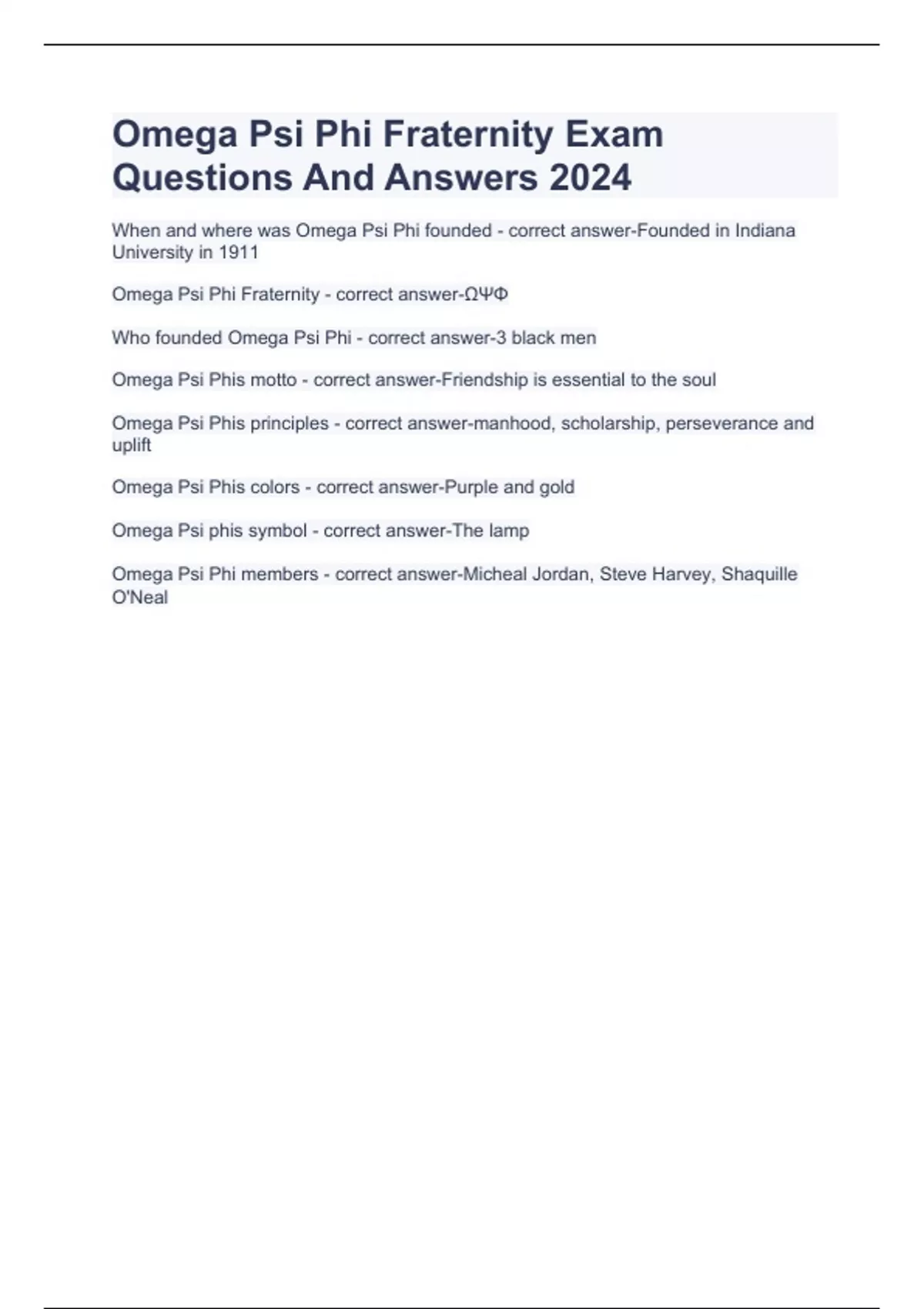 Omega Psi Phi Fraternity Exam Questions And Answers 2024

When and where was Omega Psi Phi founded - correct answer-Founded in Indiana University in 1911

Omega Psi Phi Fraternity - correct answer-ΩΨΦ

Who founded Omega Psi Phi - correct answer-3 black men

Omega Psi Phis motto - correct answer-Friendship is essential to the soul

Omega Psi Phis principles - correct answer-manhood, scholarship, perseverance and uplift

Omega Psi Phis colors - correct answer-Purple and gold

Omega Psi phis symbol - correct answer-The lamp

Omega Psi Phi members - correct answer-Micheal Jordan, Steve Harvey, Shaquille O'Neal